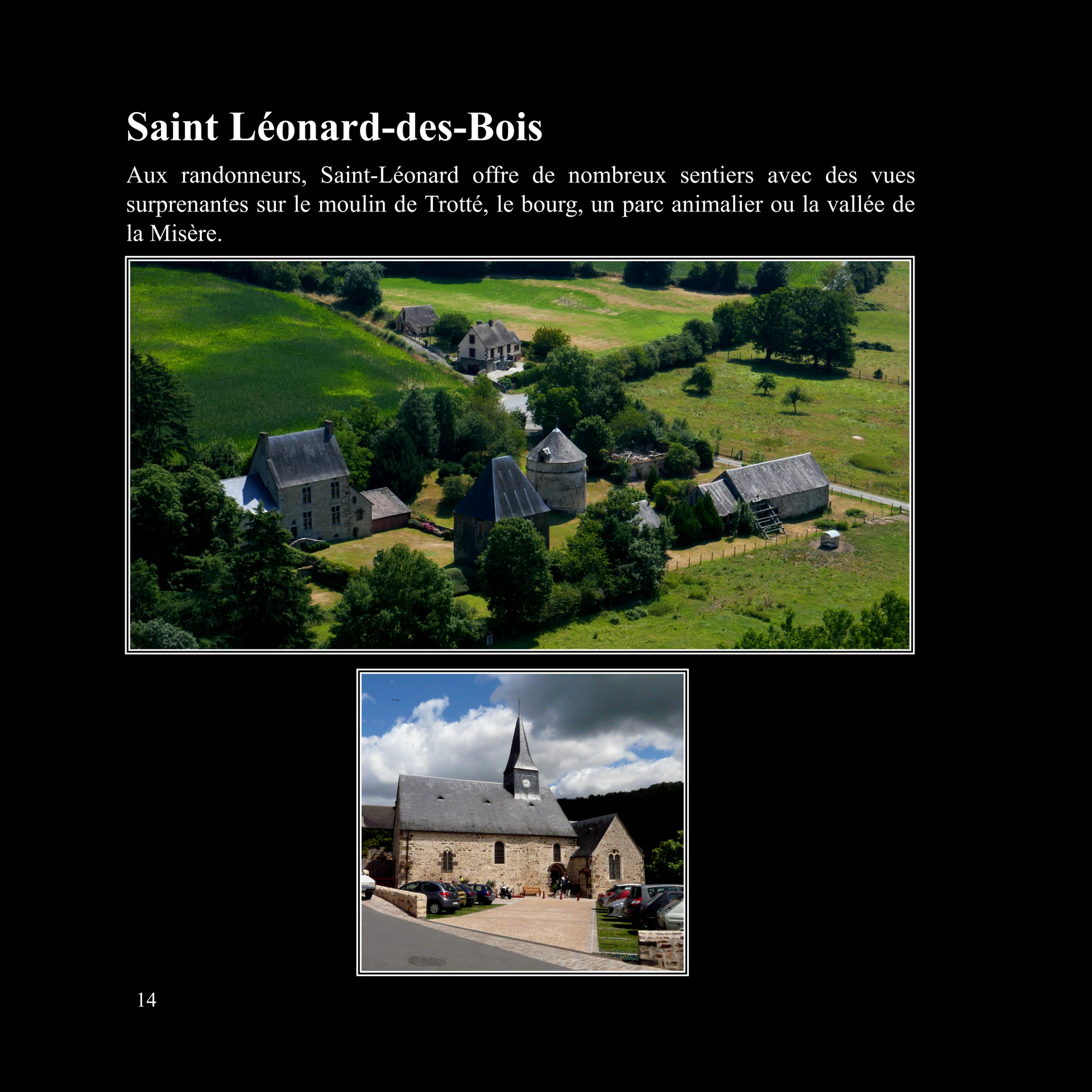 Saint Léonard-des-Bois

Aux randonneurs, Saint-Léonard offre de nombreux sentiers avec des vues surprenantes sur le moulin de Trotté, le bourg, un parc animalier ou la vallée de la Misère.

14